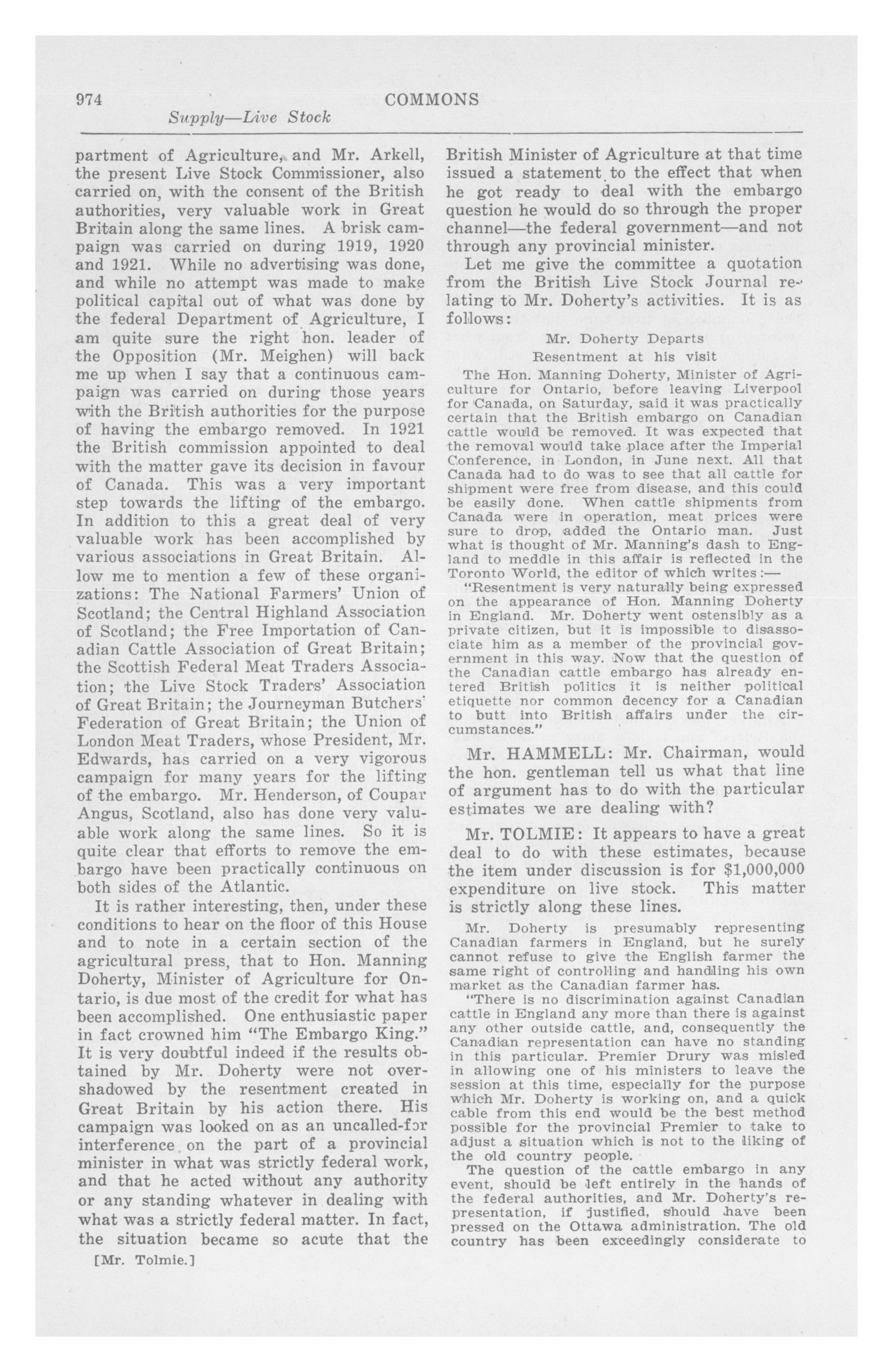 974 COMMONS

Supply—Live Stock

partment of Agriculture, and Mr. Arkell, the present Live Stock Commissioner, also carried on, with the consent of the British authorities, very valuable work in Great Britain along the same lines. A brisk campaign was carried on during 1919, 1920 and 1921. While no advertising was done, and while no attempt was made to make political capital out of what was done by the federal Department of Agriculture, I am quite sure the right hon. leader of the Opposition (Mr. Meighen) will back me up when I say that a continuous campaign was carried on during those years with the British authorities for the purpose of having the embargo removed. In 1921 the British commission appointed to deal with the matter gave its decision in favour of Canada. This was a very important step towards the lifting of the embargo. In addition to this a great deal of very valuable work has been accomplished by various associations in Great Britain. Allow me to mention a few of these organizations: The National Farmers' Union of Scotland; the Central Highland Association of Scotland; the Free Importation of Canadian Cattle Association of Great Britain; the Scottish Federal Meat Traders Association; the Live Stock Traders' Association of Great Britain; the Journeyman Butchers' Federation of Great Britain; the Union of London Meat Traders, whose President, Mr. Edwards, has carried on a very vigorous campaign for many years for the lifting of the embargo. Mr. Henderson, of Coupar Angus, Scotland, also has done very valuable work along the same lines. So it is quite clear that efforts to remove the embargo have been practically continuous on both sides of the Atlantic.

It is rather interesting, then, under these conditions to hear on the floor of this House and to note in a certain section of the agricultural press, that to Hon. Manning Doherty, Minister of Agriculture for Ontario, is due most of the credit for what has been accomplished. One enthusiastic paper in fact crowned him "The Embargo King." It is very doubtful indeed if the results obtained by Mr. Doherty were not overshadowed by the resentment created in Great Britain by his action there. His campaign was looked on as an uncalled-for interference on the part of a provincial minister in what was strictly federal work, and that he acted without any authority or any standing whatever in dealing with what was a strictly federal matter. In fact, the situation became so acute that the

[Mr. Tolmie.]

British Minister of Agriculture at that time issued a statement to the effect that when he got ready to deal with the embargo question he would do so through the proper channel—the federal government—and not through any provincial minister.

Let me give the committee a quotation from the British Live Stock Journal relating to Mr. Doherty's activities. It is as follows:

Mr. Doherty Departs
Resentment at his visit

The Hon. Manning Doherty, Minister of Agriculture for Ontario, before leaving Liverpool for Canada, on Saturday, said it was practically certain that the British embargo on Canadian cattle would be removed. It was expected that the removal would take place after the Imperial Conference, in London, in June next. All that Canada had to do was to see that all cattle for shipment were free from disease, and this could be easily done. When cattle shipments from Canada were in operation, meat prices were sure to drop, added the Ontario man. Just what is thought of Mr. Manning's dash to England to meddle in this affair is reflected in the Toronto World, the editor of which writes:—

"Resentment is very naturally being expressed on the appearance of Hon. Manning Doherty in England. Mr. Doherty went ostensibly as a private citizen, but it is impossible to disassociate him as a member of the provincial government in this way. Now that the question of the Canadian cattle embargo has already entered British politics it is neither political etiquette nor common decency for a Canadian to butt into British affairs under the circumstances."

Mr. HAMMELL: Mr. Chairman, would the hon. gentleman tell us what that line of argument has to do with the particular estimates we are dealing with?

Mr. TOLMIE: It appears to have a great deal to do with these estimates, because the item under discussion is for $1,000,000 expenditure on live stock. This matter is strictly along these lines.

Mr. Doherty is presumably representing Canadian farmers in England, but he surely cannot refuse to give the English farmer the same right of controlling and handling his own market as the Canadian farmer has.

"There is no discrimination against Canadian cattle in England any more than there is against any other outside cattle, and, consequently the Canadian representation can have no standing in this particular. Premier Drury was misled in allowing one of his ministers to leave the session at this time, especially for the purpose which Mr. Doherty is working on, and a quick cable from this end would be the best method possible for the provincial Premier to take to adjust a situation which is not to the liking of the old country people.

The question of the cattle embargo in any event, should be left entirely in the hands of the federal authorities, and Mr. Doherty's representation, if justified, should have been pressed on the Ottawa administration. The old country has been exceedingly considerate to